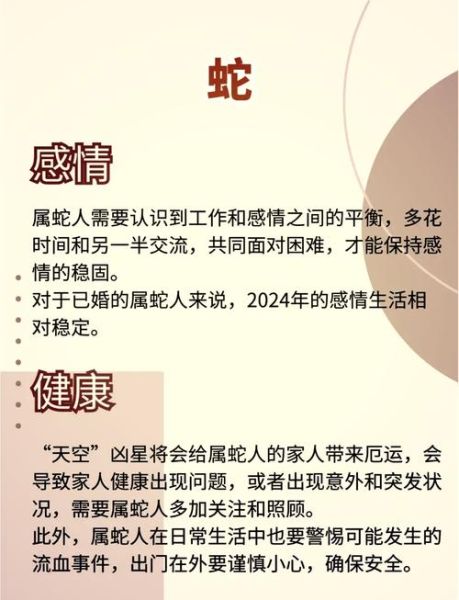 蛇

感情

属蛇人需要认识到工作和感情之间的平衡，多花时间和另一半交流，共同面对困难，才能保持感情的稳固。
对于已婚的属蛇人来说，2024年的感情生活相对稳定。

健康

“天空”凶星将会给属蛇人的家人带来厄运，会导致家人健康出现问题，或者出现意外和突发状况，需要属蛇人多加关注和照顾。
此外，属蛇人在日常生活中也要警惕可能发生的流血事件，出门在外要谨慎小心，确保安全。